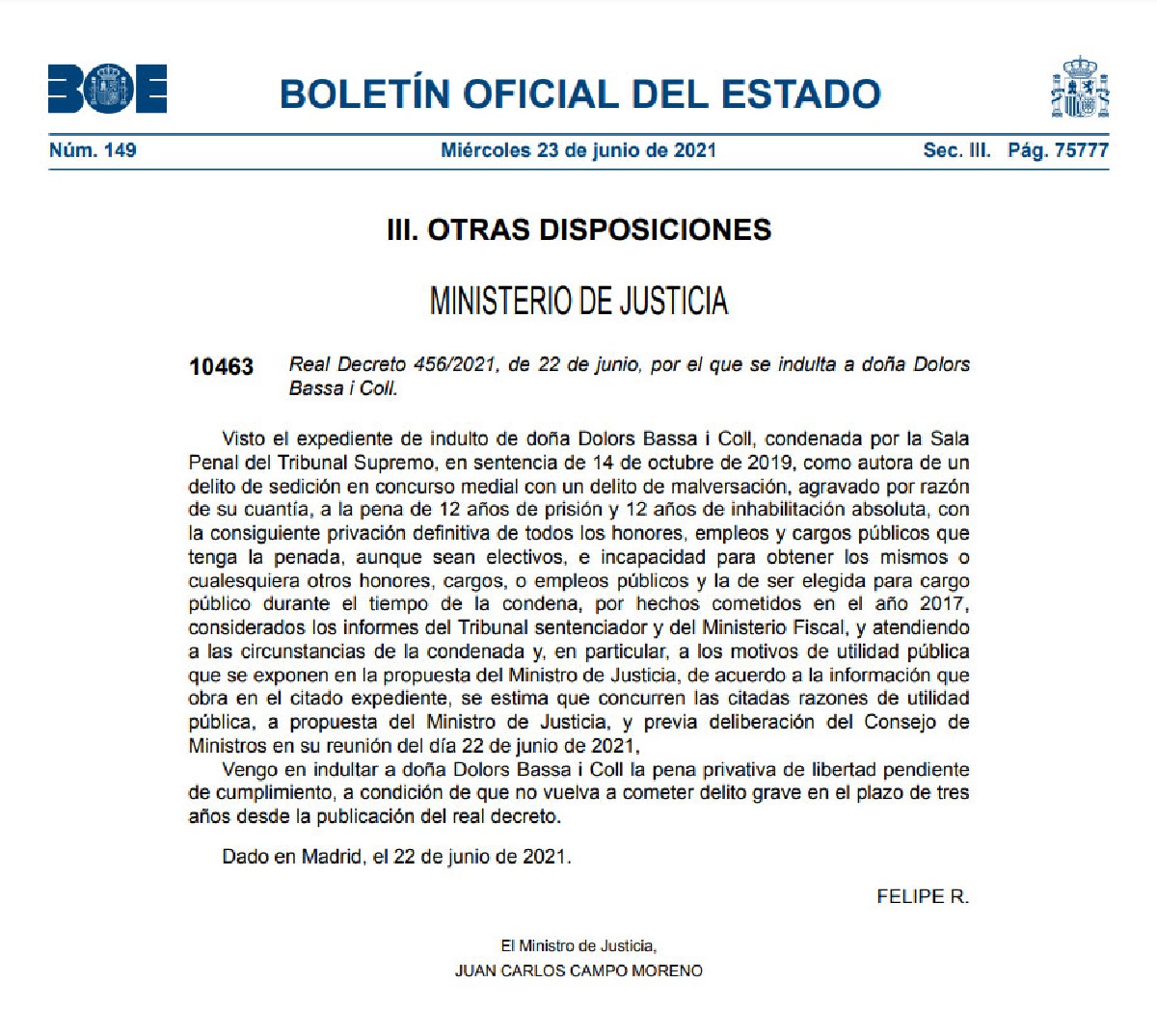 BOE

BOLETÍN OFICIAL DEL ESTADO

Núm. 149 Miércoles 23 de junio de 2021 Sec. III. Pág. 75777

III. OTRAS DISPOSICIONES

MINISTERIO DE JUSTICIA

10463 Real Decreto 456/2021, de 22 de junio, por el que se indulta a doña Dolors Bassa i Coll.

Visto el expediente de indulto de doña Dolors Bassa i Coll, condenada por la Sala Penal del Tribunal Supremo, en sentencia de 14 de octubre de 2019, como autora de un delito de sedición en concurso medial con un delito de malversación, agravado por razón de su cuantía, a la pena de 12 años de prisión y 12 años de inhabilitación absoluta, con la consiguiente privación definitiva de todos los honores, empleos y cargos públicos que tenga la penada, aunque sean electivos, e incapacidad para obtener los mismos o cualesquiera otros honores, cargos, o empleos públicos y la de ser elegida para cargo público durante el tiempo de la condena, por hechos cometidos en el año 2017, considerados los informes del Tribunal sentenciador y del Ministerio Fiscal, y atendiendo a las circunstancias de la condenada y, en particular, a los motivos de utilidad pública que se exponen en la propuesta del Ministro de Justicia, de acuerdo a la información que obra en el citado expediente, se estima que concurren las citadas razones de utilidad pública, a propuesta del Ministro de Justicia, y previa deliberación del Consejo de Ministros en su reunión del día 22 de junio de 2021,

Vengo en indultar a doña Dolors Bassa i Coll la pena privativa de libertad pendiente de cumplimiento, a condición de que no vuelva a cometer delito grave en el plazo de tres años desde la publicación del real decreto.

Dado en Madrid, el 22 de junio de 2021.

FELIPE R.

El Ministro de Justicia,
JUAN CARLOS CAMPO MORENO